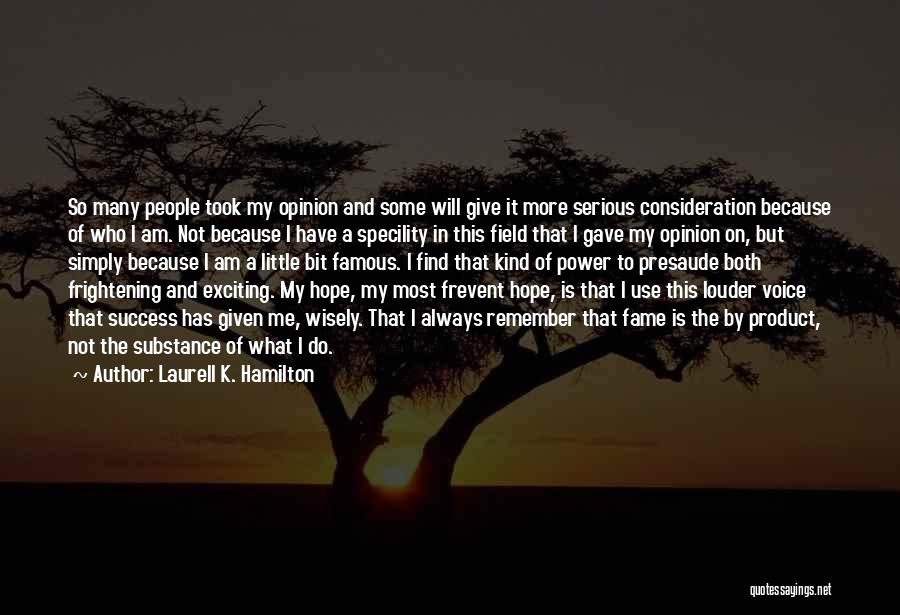 So many people took my opinion and some will give it more serious consideration because of who I am. Not because I have a specility in this field that I gave my opinion on, but simply because I am a little bit famous. I find that kind of power to presaude both frightening and exciting. My hope, my most frevent hope, is that I use this louder voice that success has given me, wisely. That I always remember that fame is the by product, not the substance of what I do.

~ Author: Laurell K. Hamilton

quotessayings.net